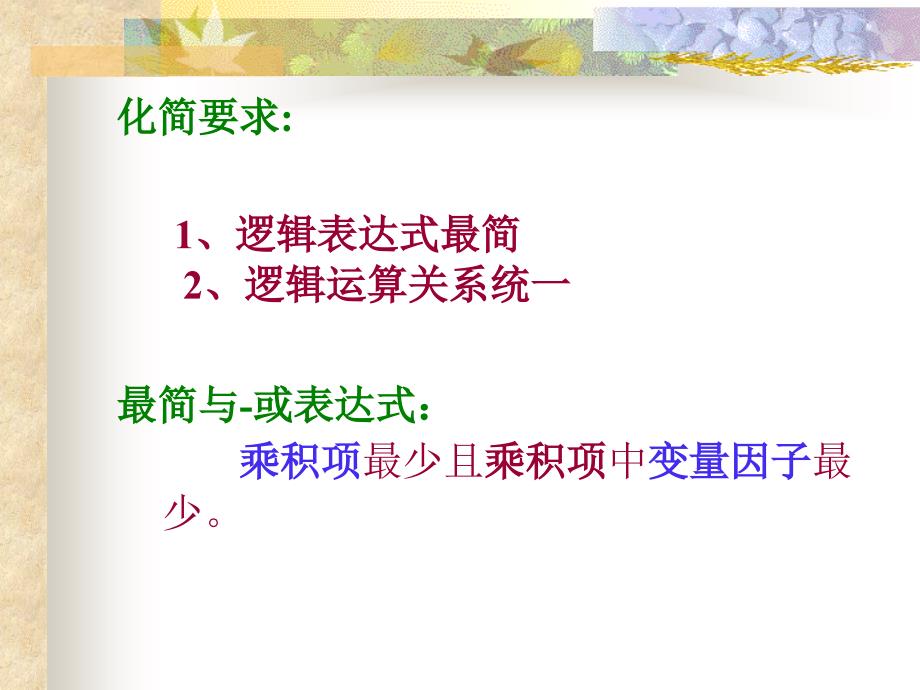 化简要求:

1、逻辑表达式最简
2、逻辑运算关系统一

最简与-或表达式:

乘积项最少且乘积项中变量因子最少。